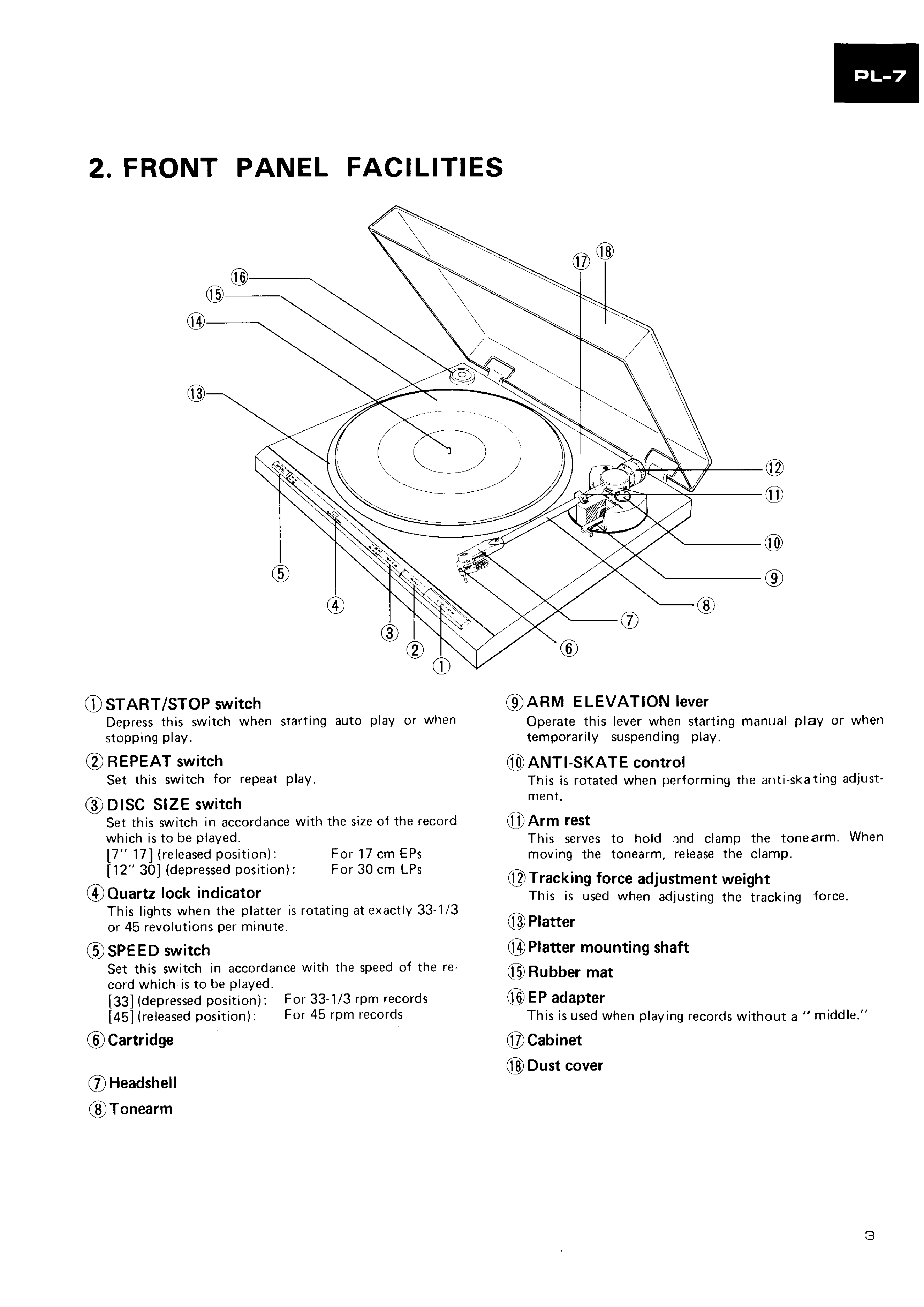 PL-7

2. FRONT PANEL FACILITIES

⑱ ⑰ ⑯ ⑮ ⑭ ⑬ ⑫ ⑪ ⑩ ⑨ ⑧ ⑦ ⑥ ⑤ ④ ③ ② ①

① START/STOP switch
Depress this switch when starting auto play or when stopping play.

② REPEAT switch
Set this switch for repeat play.

③ DISC SIZE switch
Set this switch in accordance with the size of the record which is to be played.
[7" 17] (released position): For 17 cm EPs
[12" 30] (depressed position): For 30 cm LPs

④ Quartz lock indicator
This lights when the platter is rotating at exactly 33-1/3 or 45 revolutions per minute.

⑤ SPEED switch
Set this switch in accordance with the speed of the record which is to be played.
[33] (depressed position): For 33-1/3 rpm records
[45] (released position): For 45 rpm records

⑥ Cartridge

⑦ Headshell

⑧ Tonearm

⑨ ARM ELEVATION lever
Operate this lever when starting manual play or when temporarily suspending play.

⑩ ANTI-SKATE control
This is rotated when performing the anti-skating adjustment.

⑪ Arm rest
This serves to hold and clamp the tonearm. When moving the tonearm, release the clamp.

⑫ Tracking force adjustment weight
This is used when adjusting the tracking force.

⑬ Platter

⑭ Platter mounting shaft

⑮ Rubber mat

⑯ EP adapter
This is used when playing records without a " middle."

⑰ Cabinet

⑱ Dust cover

3